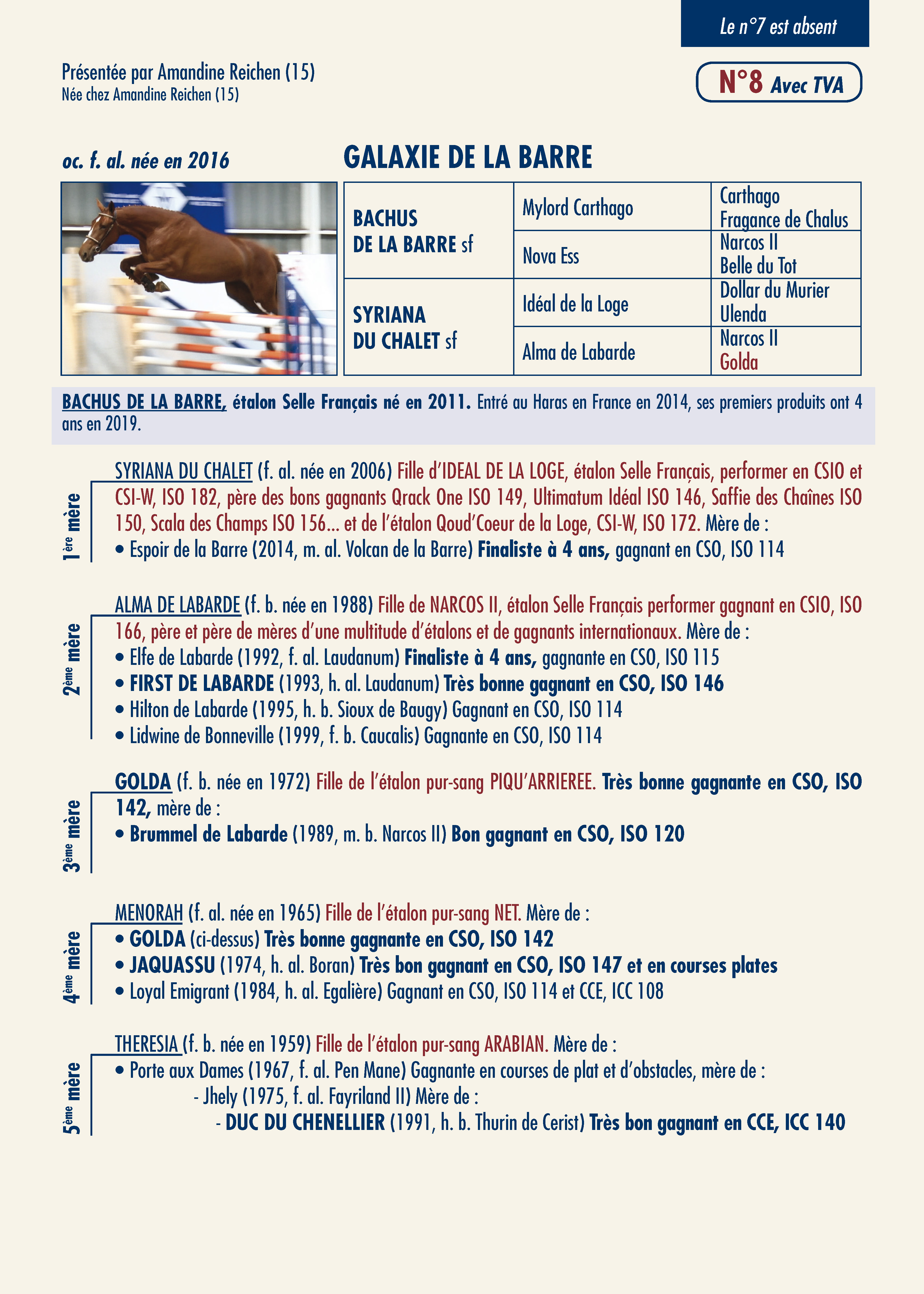 Le n°7 est absent

Présentée par Amandine Reichen (15)
Née chez Amandine Reichen (15)

N°8 Avec TVA

oc. f. al. née en 2016

GALAXIE DE LA BARRE

| BACHUS DE LA BARRE sf | Mylord Carthago | Carthago Fragance de Chalus |
|---|---|---|
| | Nova Ess | Narcos II Belle du Tot |
| SYRIANA DU CHALET sf | Idéal de la Loge | Dollar du Murier Ulenda |
| | Alma de Labarde | Narcos II Golda |

BACHUS DE LA BARRE, étalon Selle Français né en 2011. Entré au Haras en France en 2014, ses premiers produits ont 4 ans en 2019.

1ère mère

SYRIANA DU CHALET (f. al. née en 2006) Fille d'IDEAL DE LA LOGE, étalon Selle Français, performer en CSIO et CSI-W, ISO 182, père des bons gagnants Qrack One ISO 149, Ultimatum Idéal ISO 146, Saffie des Chaînes ISO 150, Scala des Champs ISO 156... et de l'étalon Qoud'Coeur de la Loge, CSI-W, ISO 172. Mère de :
• Espoir de la Barre (2014, m. al. Volcan de la Barre) Finaliste à 4 ans, gagnant en CSO, ISO 114

2ème mère

ALMA DE LABARDE (f. b. née en 1988) Fille de NARCOS II, étalon Selle Français performer gagnant en CSIO, ISO 166, père et père de mères d'une multitude d'étalons et de gagnants internationaux. Mère de :
• Elfe de Labarde (1992, f. al. Laudanum) Finaliste à 4 ans, gagnante en CSO, ISO 115
• FIRST DE LABARDE (1993, h. al. Laudanum) Très bonne gagnant en CSO, ISO 146
• Hilton de Labarde (1995, h. b. Sioux de Baugy) Gagnant en CSO, ISO 114
• Lidwine de Bonneville (1999, f. b. Caucalis) Gagnante en CSO, ISO 114

3ème mère

GOLDA (f. b. née en 1972) Fille de l'étalon pur-sang PIQU'ARRIEREE. Très bonne gagnante en CSO, ISO 142, mère de :
• Brummel de Labarde (1989, m. b. Narcos II) Bon gagnant en CSO, ISO 120

4ème mère

MENORAH (f. al. née en 1965) Fille de l'étalon pur-sang NET. Mère de :
• GOLDA (ci-dessus) Très bonne gagnante en CSO, ISO 142
• JAQUASSU (1974, h. al. Boran) Très bon gagnant en CSO, ISO 147 et en courses plates
• Loyal Emigrant (1984, h. al. Egalière) Gagnant en CSO, ISO 114 et CCE, ICC 108

5ème mère

THERESIA (f. b. née en 1959) Fille de l'étalon pur-sang ARABIAN. Mère de :
• Porte aux Dames (1967, f. al. Pen Mane) Gagnante en courses de plat et d'obstacles, mère de :
- Jhely (1975, f. al. Fayriland II) Mère de :
- DUC DU CHENELLIER (1991, h. b. Thurin de Cerist) Très bon gagnant en CCE, ICC 140